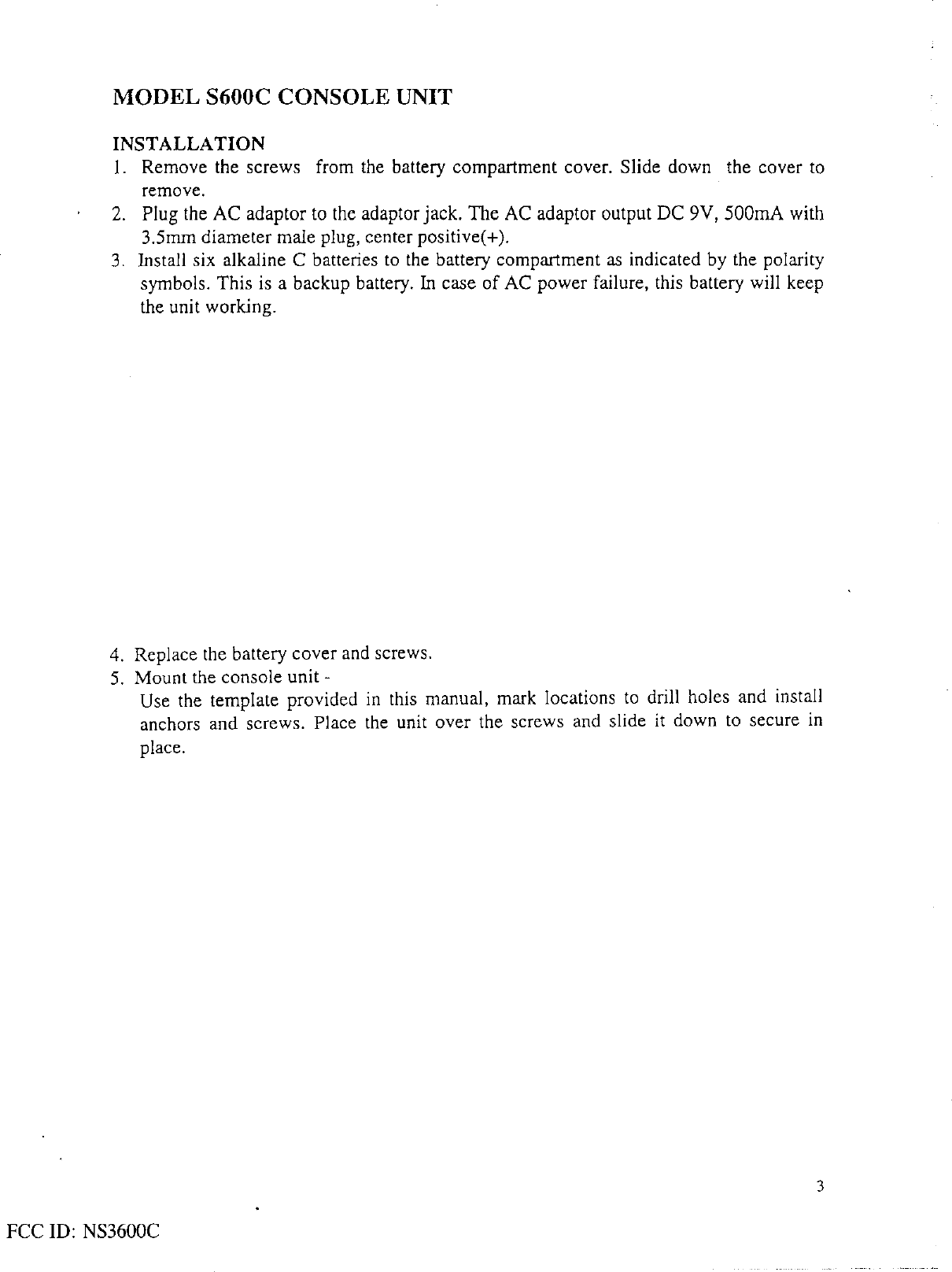 MODEL S600C CONSOLE UNIT

INSTALLATION
1. Remove the screws from the battery compartment cover. Slide down the cover to remove.
2. Plug the AC adaptor to the adaptor jack. The AC adaptor output DC 9V, 500mA with 3.5mm diameter male plug, center positive(+).
3. Install six alkaline C batteries to the battery compartment as indicated by the polarity symbols. This is a backup battery. In case of AC power failure, this battery will keep the unit working.

4. Replace the battery cover and screws.
5. Mount the console unit -
Use the template provided in this manual, mark locations to drill holes and install anchors and screws. Place the unit over the screws and slide it down to secure in place.

3

FCC ID: NS3600C